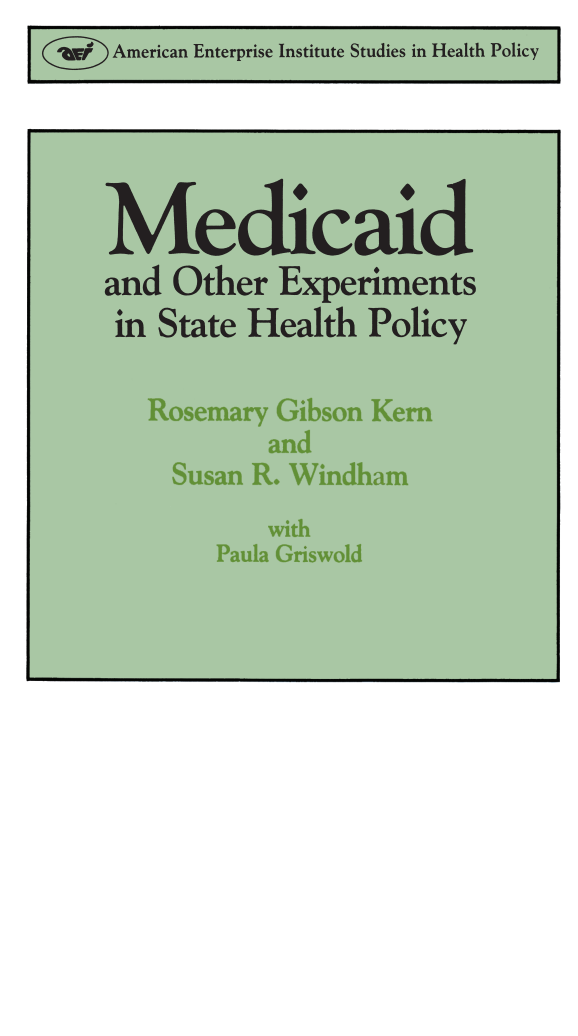 aei American Enterprise Institute Studies in Health Policy

Medicaid
and Other Experiments in State Health Policy

Rosemary Gibson Kern
and
Susan R. Windham

with
Paula Griswold